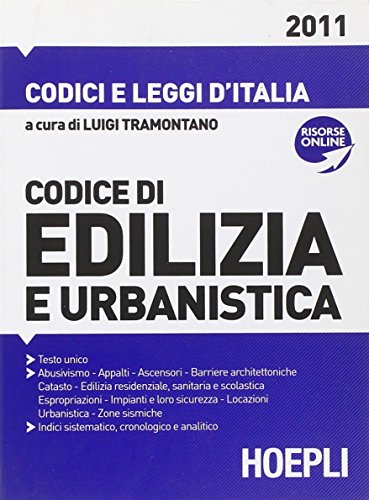 2011

CODICI E LEGGI D'ITALIA

a cura di LUIGI TRAMONTANO

RISORSE ONLINE

CODICE DI
EDILIZIA
E URBANISTICA

Testo unico
Abusivismo - Appalti - Ascensori - Barriere architettoniche Catasto - Edilizia residenziale, sanitaria e scolastica Espropriazioni - Impianti e loro sicurezza - Locazioni Urbanistica - Zone sismiche
Indici sistematico, cronologico e analitico

HOEPLI